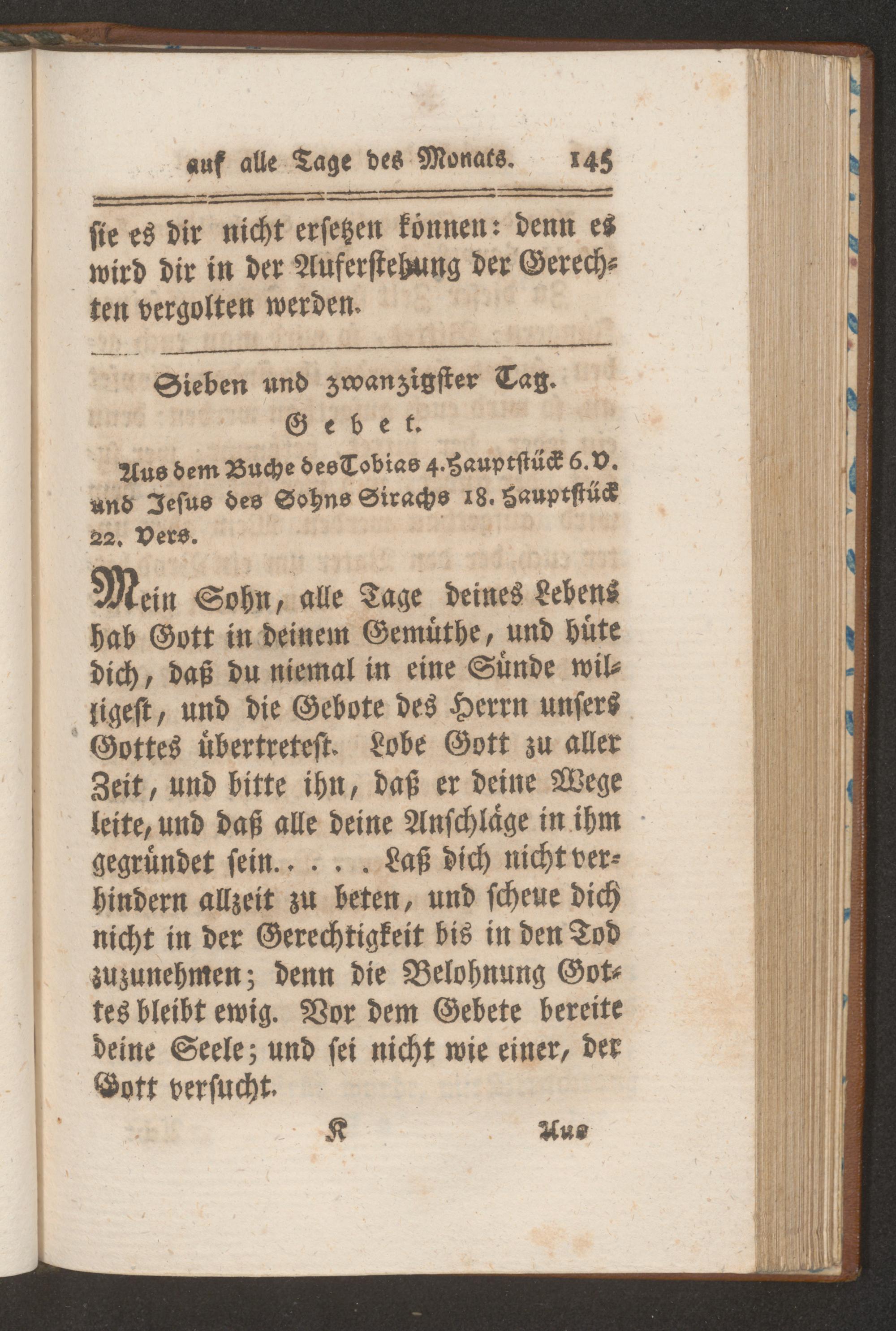 auf alle Tage des Monats. 145

ſie es dir nicht erſetzen können: denn es wird dir in der Auferſtehung der Gerechten vergolten werden.

Sieben und zwanzigſter Tag.

Gebet.

Aus dem Buche des Tobias 4. Hauptſtück 6. V. und Jeſus des Sohns Sirachs 18. Hauptſtück 22. Vers.

Mein Sohn, alle Tage deines Lebens hab Gott in deinem Gemüthe, und hüte dich, daß du niemal in eine Sünde willigeſt, und die Gebote des Herrn unſers Gottes übertreteſt. Lobe Gott zu aller Zeit, und bitte ihn, daß er deine Wege leite, und daß alle deine Anſchläge in ihm gegründet ſein. . . . . Laß dich nicht verhindern allzeit zu beten, und ſcheue dich nicht in der Gerechtigkeit bis in den Tod zuzunehmen; denn die Belohnung Gottes bleibt ewig. Vor dem Gebete bereite deine Seele; und ſei nicht wie einer, der Gott verſucht.

K Aus